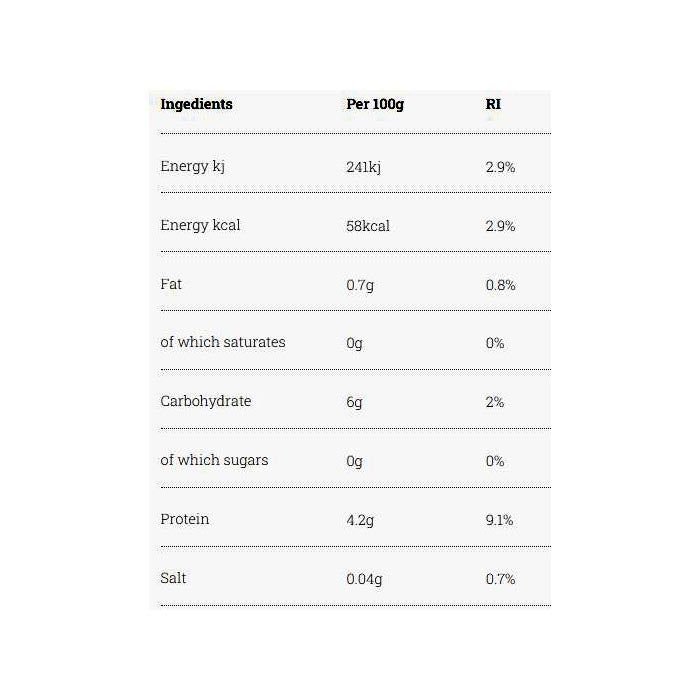 | Ingedients | Per 100g | RI |
|---|---|---|
| Energy kj | 241kj | 2.9% |
| Energy kcal | 58kcal | 2.9% |
| Fat | 0.7g | 0.8% |
| of which saturates | 0g | 0% |
| Carbohydrate | 6g | 2% |
| of which sugars | 0g | 0% |
| Protein | 4.2g | 9.1% |
| Salt | 0.04g | 0.7% |